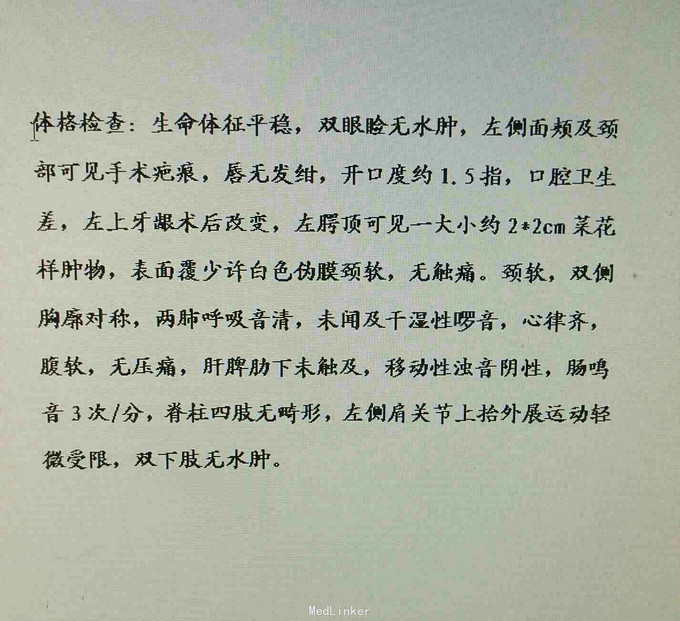 体格检查：生命体征平稳，双眼睑无水肿，左侧面颊及颈部可见手术疤痕，唇无发绀，开口度约1.5指，口腔卫生差，左上牙龈术后改变，左腭顶可见一大小约2*2cm菜花样肿物，表面覆少许白色伪膜颈软，无触痛。颈软，双侧胸廓对称，两肺呼吸音清，未闻及干湿性啰音，心律齐，腹软，无压痛，肝脾肋下未触及，移动性浊音阴性，肠鸣音3次/分，脊柱四肢无畸形，左侧肩关节上抬外展运动轻微受限，双下肢无水肿。

MedLinker